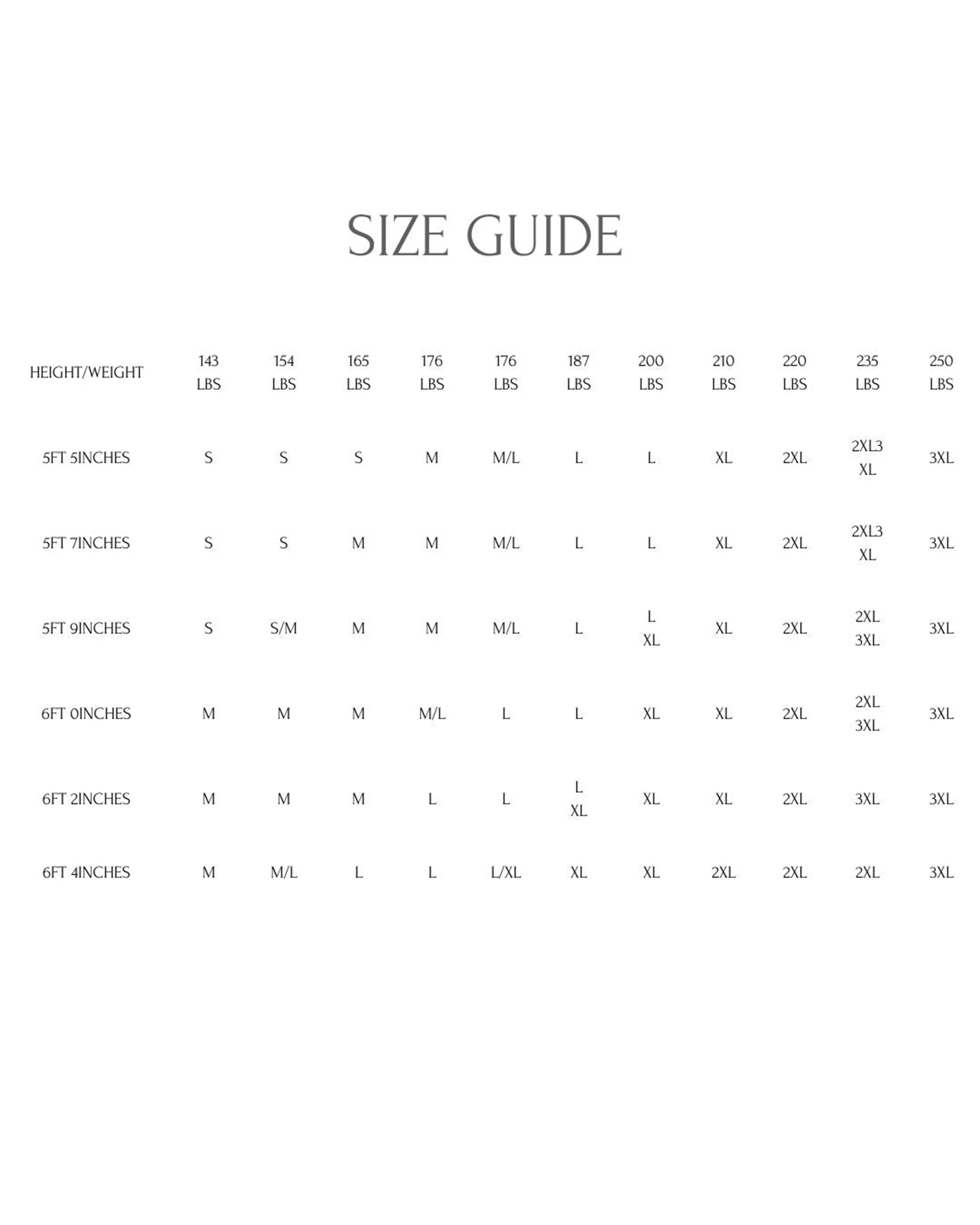 SIZE GUIDE

| HEIGHT/WEIGHT | 143 LBS | 154 LBS | 165 LBS | 176 LBS | 176 LBS | 187 LBS | 200 LBS | 210 LBS | 220 LBS | 235 LBS | 250 LBS |
|---|---|---|---|---|---|---|---|---|---|---|---|
| 5FT 5INCHES | S | S | S | M | M/L | L | L | XL | 2XL | 2XL3 XL | 3XL |
| 5FT 7INCHES | S | S | M | M | M/L | L | L | XL | 2XL | 2XL3 XL | 3XL |
| 5FT 9INCHES | S | S/M | M | M | M/L | L | L XL | XL | 2XL | 2XL 3XL | 3XL |
| 6FT 0INCHES | M | M | M | M/L | L | L | XL | XL | 2XL | 2XL 3XL | 3XL |
| 6FT 2INCHES | M | M | M | L | L | L XL | XL | XL | 2XL | 3XL | 3XL |
| 6FT 4INCHES | M | M/L | L | L | L/XL | XL | XL | 2XL | 2XL | 2XL | 3XL |